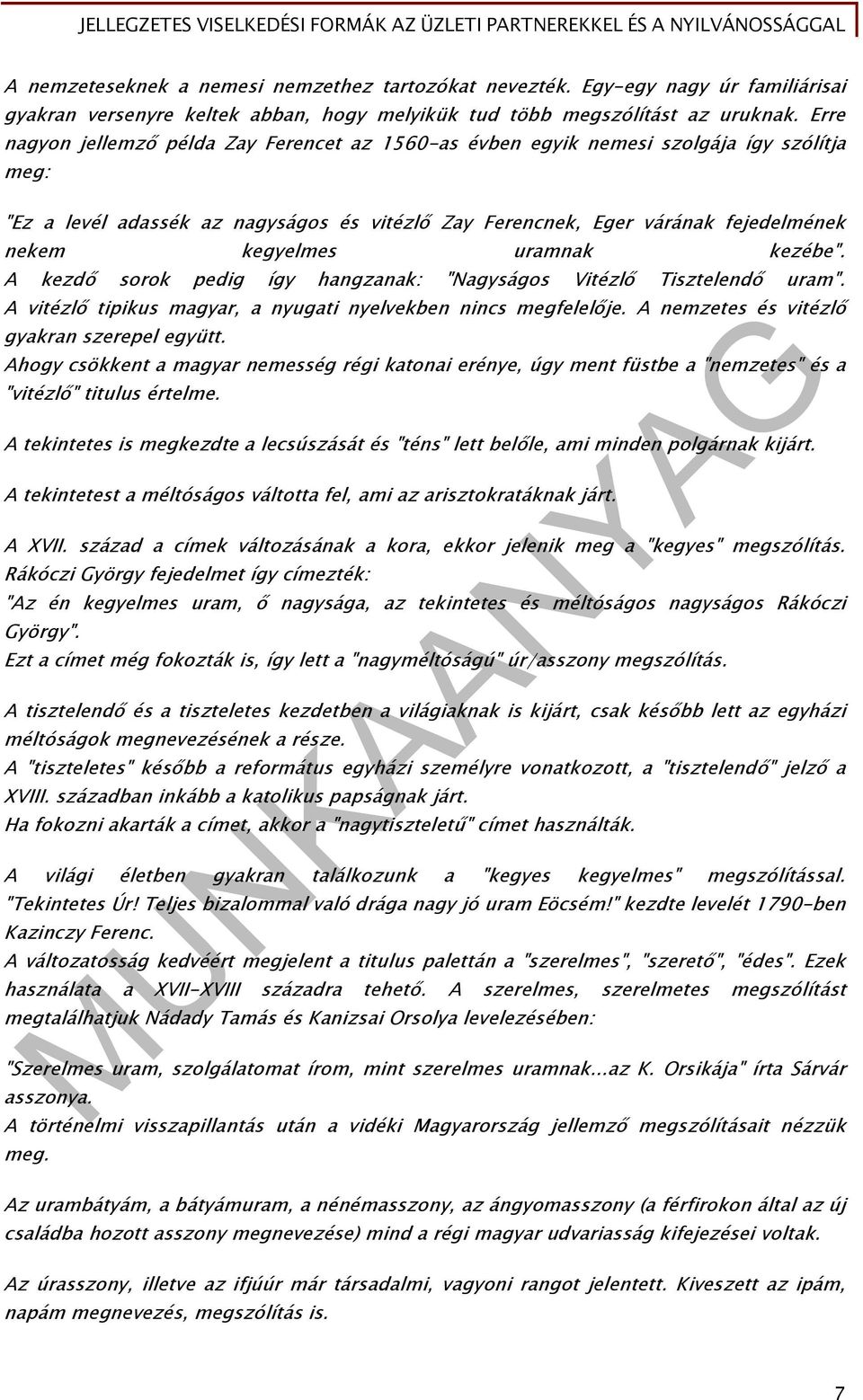 JELLEGZETES VISELKEDÉSI FORMÁK AZ ÜZLETI PARTNEREKKEL ÉS A NYILVÁNOSSÁGGAL

A nemzeteseknek a nemesi nemzethez tartozókat nevezték. Egy-egy nagy úr familiárisai gyakran versenyre keltek abban, hogy melyikük tud több megszólítást az uruknak. Erre nagyon jellemző példa Zay Ferencet az 1560-as évben egyik nemesi szolgája így szólítja meg:

"Ez a levél adassék az nagyságos és vitézlő Zay Ferencnek, Eger várának fejedelmének nekem kegyelmes uramnak kezébe". A kezdő sorok pedig így hangzanak: "Nagyságos Vitézlő Tisztelendő uram". A vitézlő tipikus magyar, a nyugati nyelvekben nincs megfelelője. A nemzetes és vitézlő gyakran szerepel együtt.
Ahogy csökkent a magyar nemesség régi katonai erénye, úgy ment füstbe a "nemzetes" és a "vitézlő" titulus értelme.

A tekintetes is megkezdte a lecsúszását és "téns" lett belőle, ami minden polgárnak kijárt.

A tekintetest a méltóságos váltotta fel, ami az arisztokratáknak járt.

A XVII. század a címek változásának a kora, ekkor jelenik meg a "kegyes" megszólítás. Rákóczi György fejedelmet így címezték:
"Az én kegyelmes uram, ő nagysága, az tekintetes és méltóságos nagyságos Rákóczi György".
Ezt a címet még fokozták is, így lett a "nagyméltóságú" úr/asszony megszólítás.

A tisztelendő és a tiszteletes kezdetben a világiaknak is kijárt, csak később lett az egyházi méltóságok megnevezésének a része.
A "tiszteletes" később a református egyházi személyre vonatkozott, a "tisztelendő" jelző a XVIII. században inkább a katolikus papságnak járt.
Ha fokozni akarták a címet, akkor a "nagytiszteletű" címet használták.

A világi életben gyakran találkozunk a "kegyes kegyelmes" megszólítással. "Tekintetes Úr! Teljes bizalommal való drága nagy jó uram Eöcsém!" kezdte levelét 1790-ben Kazinczy Ferenc.
A változatosság kedvéért megjelent a titulus palettán a "szerelmes", "szerető", "édes". Ezek használata a XVII-XVIII századra tehető. A szerelmes, szerelmetes megszólítást megtalálhatjuk Nádady Tamás és Kanizsai Orsolya levelezésében:

"Szerelmes uram, szolgálatomat írom, mint szerelmes uramnak...az K. Orsikája" írta Sárvár asszonya.
A történelmi visszapillantás után a vidéki Magyarország jellemző megszólításait nézzük meg.

Az urambátyám, a bátyámuram, a nénémasszony, az ángyomasszony (a férfirokon által az új családba hozott asszony megnevezése) mind a régi magyar udvariasság kifejezései voltak.

Az úrasszony, illetve az ifjúúr már társadalmi, vagyoni rangot jelentett. Kiveszett az ipám, napám megnevezés, megszólítás is.

MUNKAANYAG

7